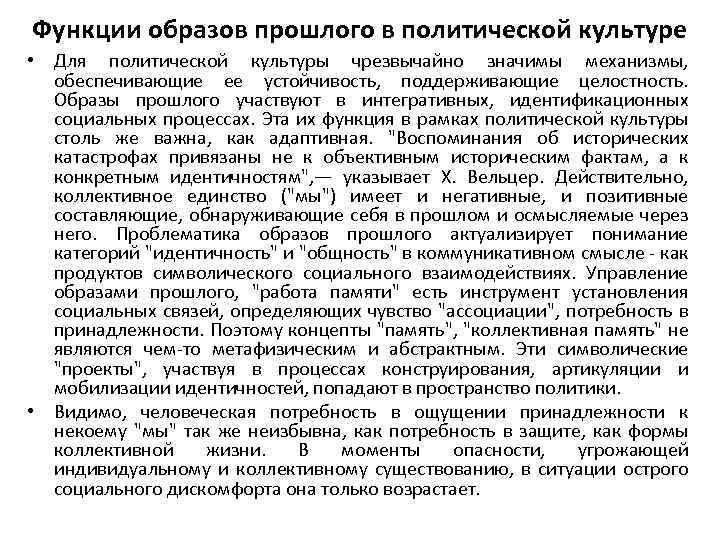 Функции образов прошлого в политической культуре

• Для политической культуры чрезвычайно значимы механизмы, обеспечивающие ее устойчивость, поддерживающие целостность. Образы прошлого участвуют в интегративных, идентификационных социальных процессах. Эта их функция в рамках политической культуры столь же важна, как адаптивная. "Воспоминания об исторических катастрофах привязаны не к объективным историческим фактам, а к конкретным идентичностям",— указывает Х. Вельцер. Действительно, коллективное единство ("мы") имеет и негативные, и позитивные составляющие, обнаруживающие себя в прошлом и осмысляемые через него. Проблематика образов прошлого актуализирует понимание категорий "идентичность" и "общность" в коммуникативном смысле - как продуктов символического социального взаимодействиях. Управление образами прошлого, "работа памяти" есть инструмент установления социальных связей, определяющих чувство "ассоциации", потребность в принадлежности. Поэтому концепты "память", "коллективная память" не являются чем-то метафизическим и абстрактным. Эти символические "проекты", участвуя в процессах конструирования, артикуляции и мобилизации идентичностей, попадают в пространство политики.

• Видимо, человеческая потребность в ощущении принадлежности к некоему "мы" так же неизбывна, как потребность в защите, как формы коллективной жизни. В моменты опасности, угрожающей индивидуальному и коллективному существованию, в ситуации острого социального дискомфорта она только возрастает.